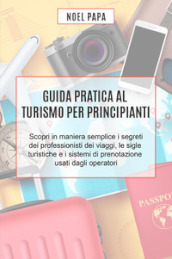 NOEL PAPA

GUIDA PRATICA AL TURISMO PER PRINCIPIANTI

Scopri in maniera semplice i segreti dei professionisti dei viaggi, le sigle turistiche e i sistemi di prenotazione usati dagli operatori

PASSPO